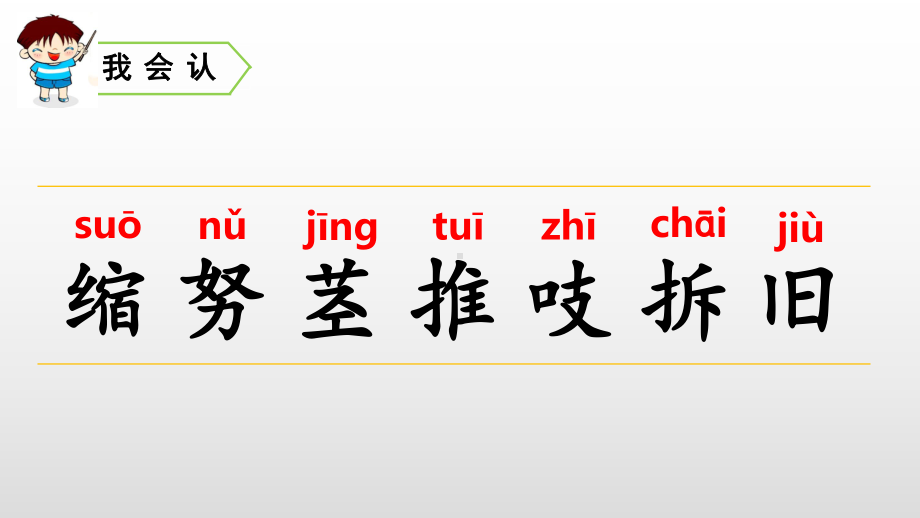 我会认

suō nǔ jīng tuī zhī chāi jiù
缩 努 茎 推 吱 拆 旧